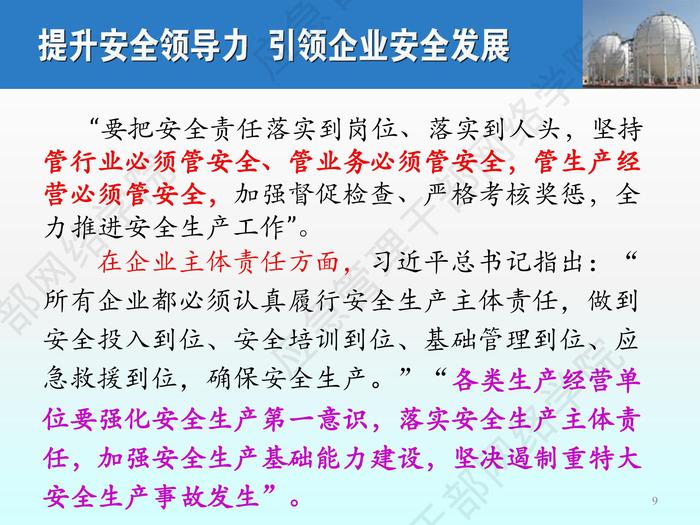 提升安全领导力 引领企业安全发展

“要把安全责任落实到岗位、落实到人头，坚持管行业必须管安全、管业务必须管安全，管生产经营必须管安全，加强督促检查、严格考核奖惩，全力推进安全生产工作”。

在企业主体责任方面，习近平总书记指出：“所有企业都必须认真履行安全生产主体责任，做到安全投入到位、安全培训到位、基础管理到位、应急救援到位，确保安全生产。”“各类生产经营单位要强化安全生产第一意识，落实安全生产主体责任，加强安全生产基础能力建设，坚决遏制重特大安全生产事故发生”。

9

应急管理干部网络学院